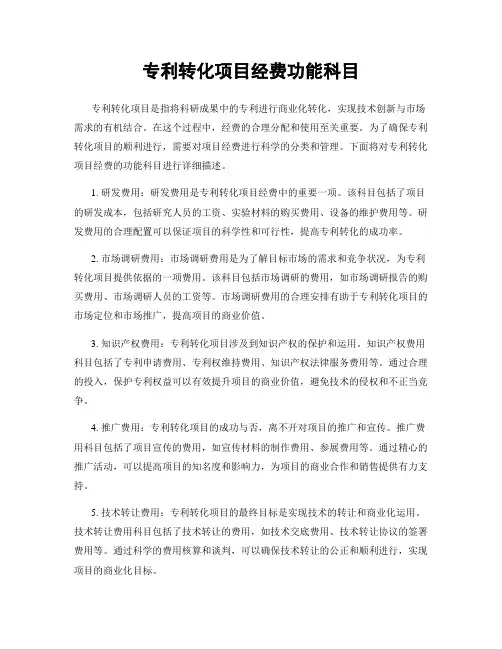 专利转化项目经费功能科目

专利转化项目是指将科研成果中的专利进行商业化转化，实现技术创新与市场需求的有机结合。在这个过程中，经费的合理分配和使用至关重要。为了确保专利转化项目的顺利进行，需要对项目经费进行科学的分类和管理。下面将对专利转化项目经费的功能科目进行详细描述。

1. 研发费用：研发费用是专利转化项目经费中的重要一项。该科目包括了项目的研发成本，包括研究人员的工资、实验材料的购买费用、设备的维护费用等。研发费用的合理配置可以保证项目的科学性和可行性，提高专利转化的成功率。

2. 市场调研费用：市场调研费用是为了解目标市场的需求和竞争状况，为专利转化项目提供依据的一项费用。该科目包括市场调研的费用，如市场调研报告的购买费用、市场调研人员的工资等。市场调研费用的合理安排有助于专利转化项目的市场定位和市场推广，提高项目的商业价值。

3. 知识产权费用：专利转化项目涉及到知识产权的保护和运用。知识产权费用科目包括了专利申请费用、专利权维持费用、知识产权法律服务费用等。通过合理的投入，保护专利权益可以有效提升项目的商业价值，避免技术的侵权和不正当竞争。

4. 推广费用：专利转化项目的成功与否，离不开对项目的推广和宣传。推广费用科目包括了项目宣传的费用，如宣传材料的制作费用、参展费用等。通过精心的推广活动，可以提高项目的知名度和影响力，为项目的商业合作和销售提供有力支持。

5. 技术转让费用：专利转化项目的最终目标是实现技术的转让和商业化运用。技术转让费用科目包括了技术转让的费用，如技术交底费用、技术转让协议的签署费用等。通过科学的费用核算和谈判，可以确保技术转让的公正和顺利进行，实现项目的商业化目标。